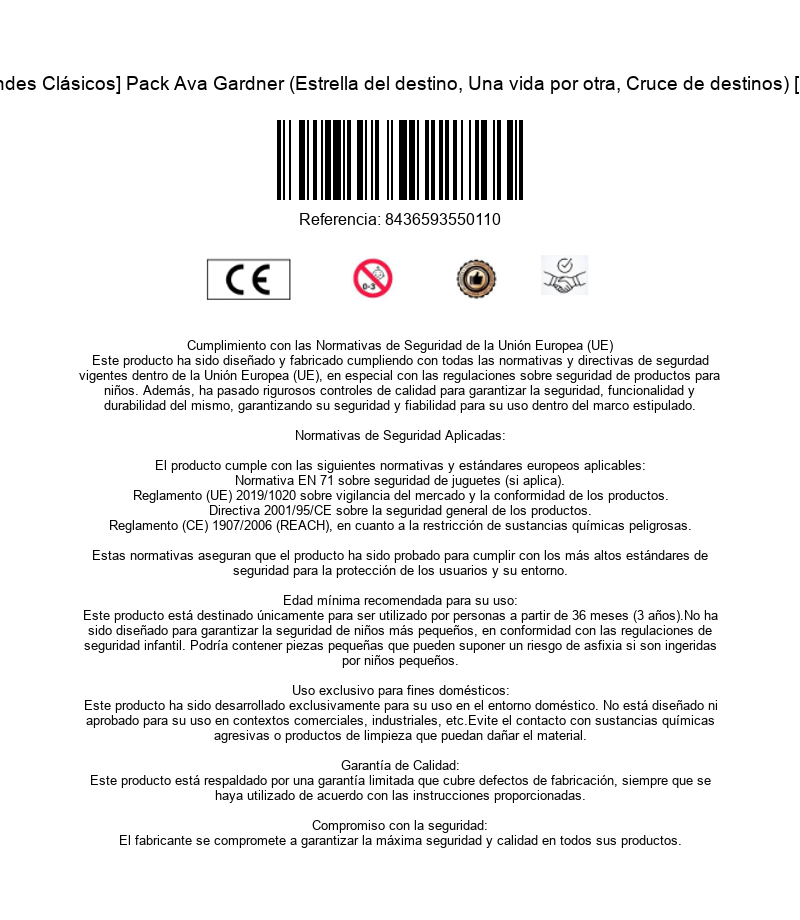 ndes Clásicos] Pack Ava Gardner (Estrella del destino, Una vida por otra, Cruce de destinos) [

Referencia: 8436593550110

CE

0-3

Cumplimiento con las Normativas de Seguridad de la Unión Europea (UE)
Este producto ha sido diseñado y fabricado cumpliendo con todas las normativas y directivas de segurdad vigentes dentro de la Unión Europea (UE), en especial con las regulaciones sobre seguridad de productos para niños. Además, ha pasado rigurosos controles de calidad para garantizar la seguridad, funcionalidad y durabilidad del mismo, garantizando su seguridad y fiabilidad para su uso dentro del marco estipulado.

Normativas de Seguridad Aplicadas:

El producto cumple con las siguientes normativas y estándares europeos aplicables:
Normativa EN 71 sobre seguridad de juguetes (si aplica).
Reglamento (UE) 2019/1020 sobre vigilancia del mercado y la conformidad de los productos.
Directiva 2001/95/CE sobre la seguridad general de los productos.
Reglamento (CE) 1907/2006 (REACH), en cuanto a la restricción de sustancias químicas peligrosas.

Estas normativas aseguran que el producto ha sido probado para cumplir con los más altos estándares de seguridad para la protección de los usuarios y su entorno.

Edad mínima recomendada para su uso:
Este producto está destinado únicamente para ser utilizado por personas a partir de 36 meses (3 años).No ha sido diseñado para garantizar la seguridad de niños más pequeños, en conformidad con las regulaciones de seguridad infantil. Podría contener piezas pequeñas que pueden suponer un riesgo de asfixia si son ingeridas por niños pequeños.

Uso exclusivo para fines domésticos:
Este producto ha sido desarrollado exclusivamente para su uso en el entorno doméstico. No está diseñado ni aprobado para su uso en contextos comerciales, industriales, etc.Evite el contacto con sustancias químicas agresivas o productos de limpieza que puedan dañar el material.

Garantía de Calidad:
Este producto está respaldado por una garantía limitada que cubre defectos de fabricación, siempre que se haya utilizado de acuerdo con las instrucciones proporcionadas.

Compromiso con la seguridad:
El fabricante se compromete a garantizar la máxima seguridad y calidad en todos sus productos.